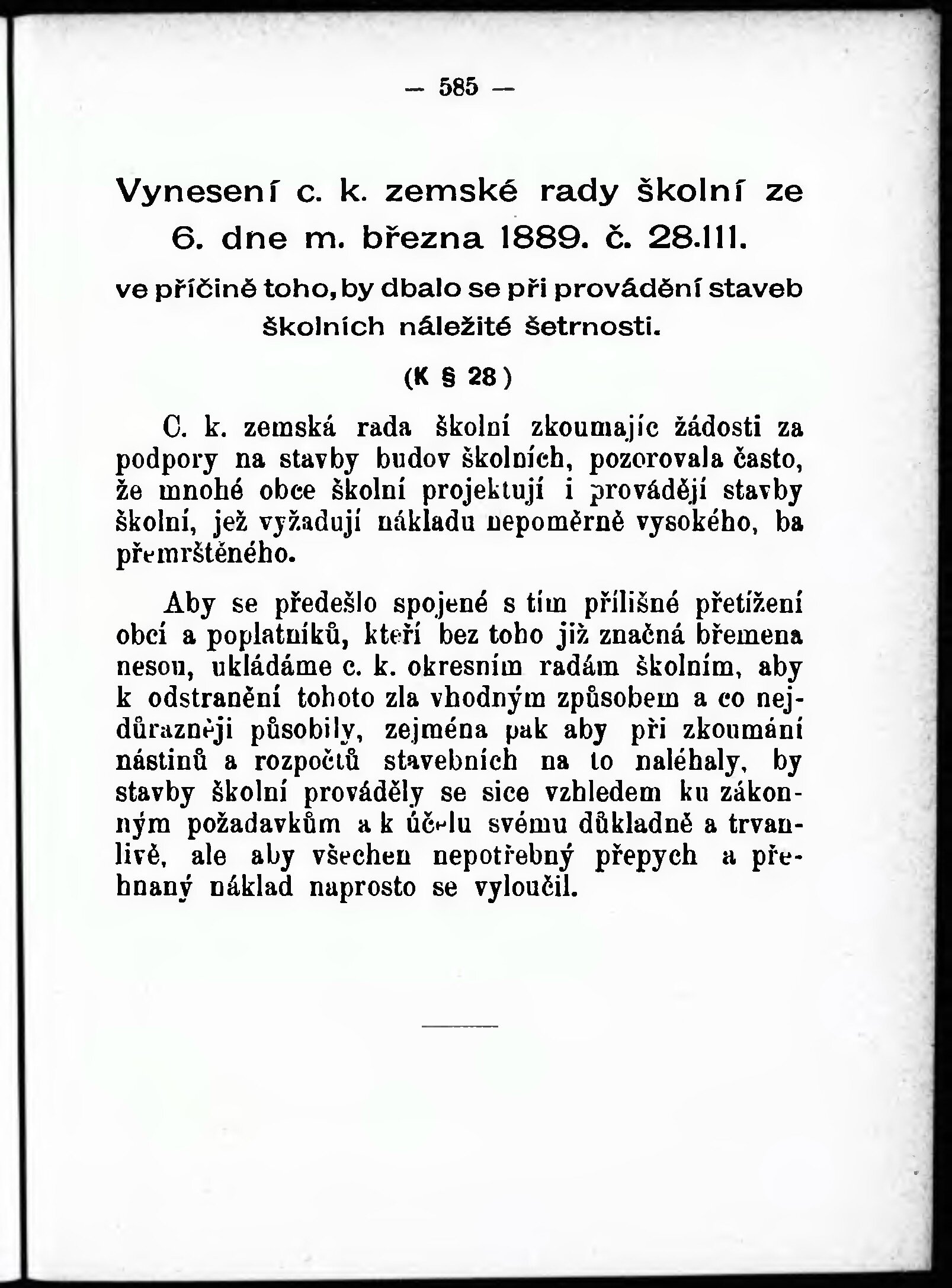 — 585 —

Vynesení c. k. zemské rady školní ze 6. dne m. března 1889. č. 28.111.

ve příčině toho, by dbalo se při provádění staveb školních náležité šetrnosti.

(K § 28)

C. k. zemská rada školní zkoumajíc žádosti za podpory na stavby budov školních, pozorovala často, že mnohé obce školní projektují i provádějí stavby školní, jež vyžadují nákladu nepoměrně vysokého, ba přemrštěného.

Aby se předešlo spojené s tím přílišné přetížení obcí a poplatníků, kteří bez toho již značná břemena nesou, ukládáme c. k. okresním radám školním, aby k odstranění tohoto zla vhodným způsobem a co nejdůrazněji působily, zejména pak aby při zkoumání nástinů a rozpočtů stavebních na to naléhaly, by stavby školní prováděly se sice vzhledem ku zákonným požadavkům a k účelu svému důkladně a trvanlivě, ale aby všechen nepotřebný přepych a přehnaný náklad naprosto se vyloučil.